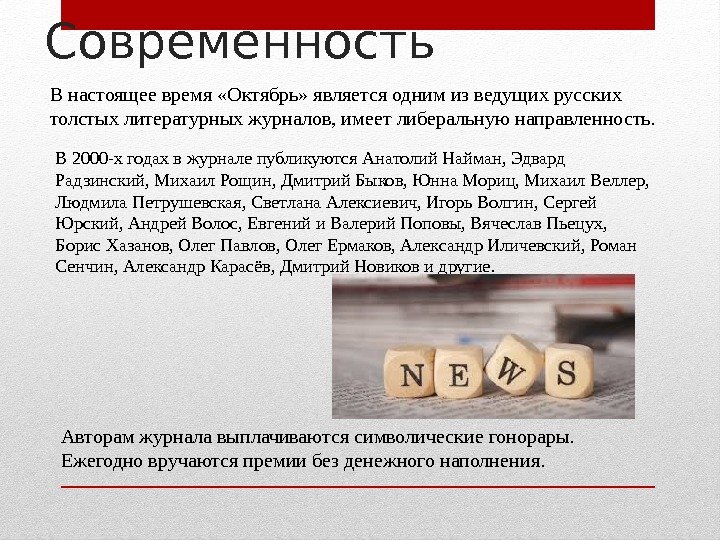 Современность

В настоящее время «Октябрь» является одним из ведущих русских толстых литературных журналов, имеет либеральную направленность.

В 2000-х годах в журнале публикуются Анатолий Найман, Эдвард Радзинский, Михаил Рощин, Дмитрий Быков, Юнна Мориц, Михаил Веллер, Людмила Петрушевская, Светлана Алексиевич, Игорь Волгин, Сергей Юрский, Андрей Волос, Евгений и Валерий Поповы, Вячеслав Пьецух, Борис Хазанов, Олег Павлов, Олег Ермаков, Александр Иличевский, Роман Сенчин, Александр Карасёв, Дмитрий Новиков и другие.

NEWS

Авторам журнала выплачиваются символические гонорары. Ежегодно вручаются премии без денежного наполнения.